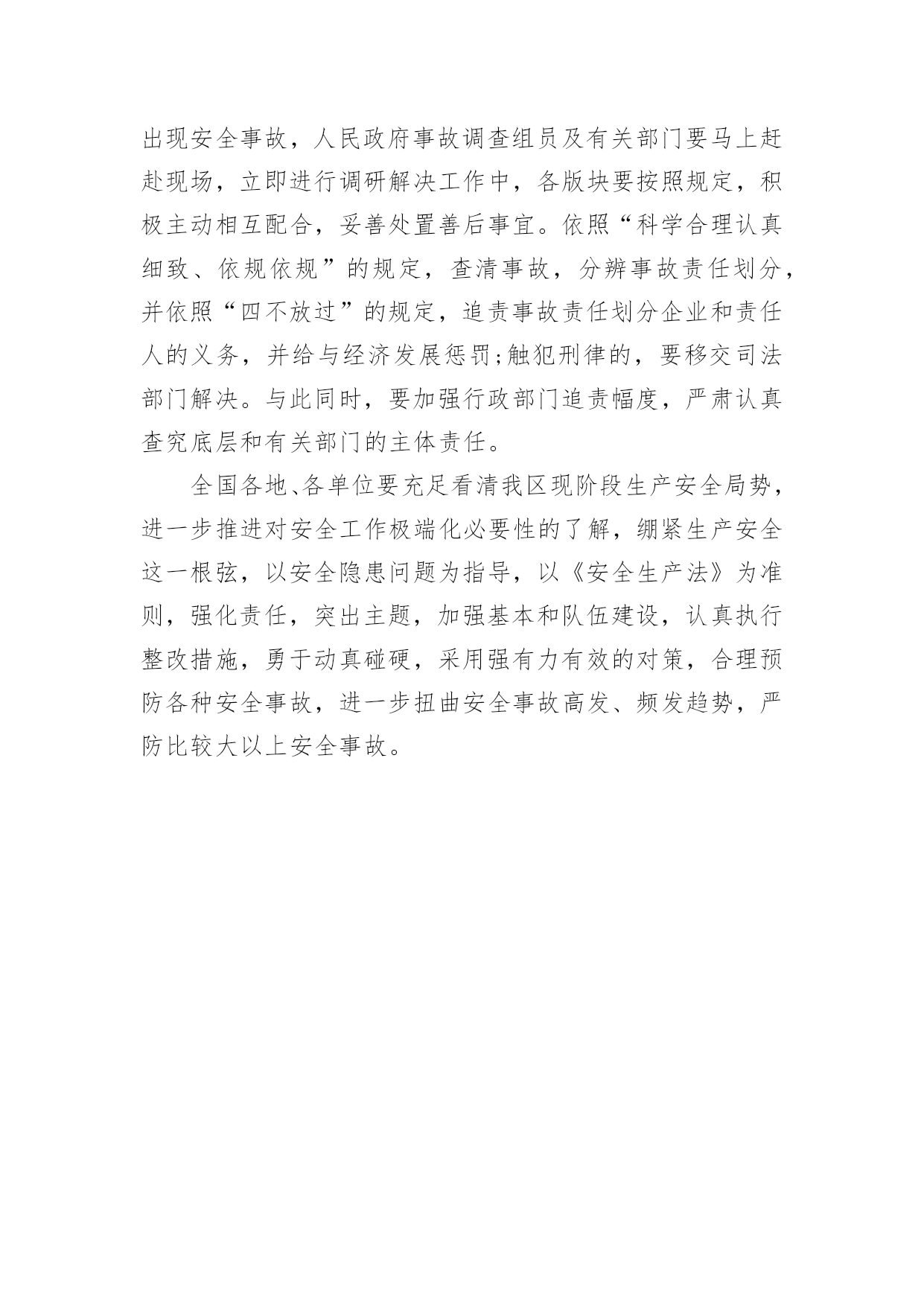 出现安全事故，人民政府事故调查组员及有关部门要马上赶赴现场，立即进行调研解决工作中，各版块要按照规定，积极主动相互配合，妥善处置善后事宜。依照“科学合理认真细致、依规依规”的规定，查清事故，分辨事故责任划分，并依照“四不放过”的规定，追责事故责任划分企业和责任人的义务，并给与经济发展惩罚;触犯刑律的，要移交司法部门解决。与此同时，要加强行政部门追责幅度，严肃认真查究底层和有关部门的主体责任。

全国各地、各单位要充足看清我区现阶段生产安全局势，进一步推进对安全工作极端化必要性的了解，绷紧生产安全这一根弦，以安全隐患问题为指导，以《安全生产法》为准则，强化责任，突出主题，加强基本和队伍建设，认真执行整改措施，勇于动真碰硬，采用强有力有效的对策，合理预防各种安全事故，进一步扭曲安全事故高发、频发趋势，严防比较大以上安全事故。